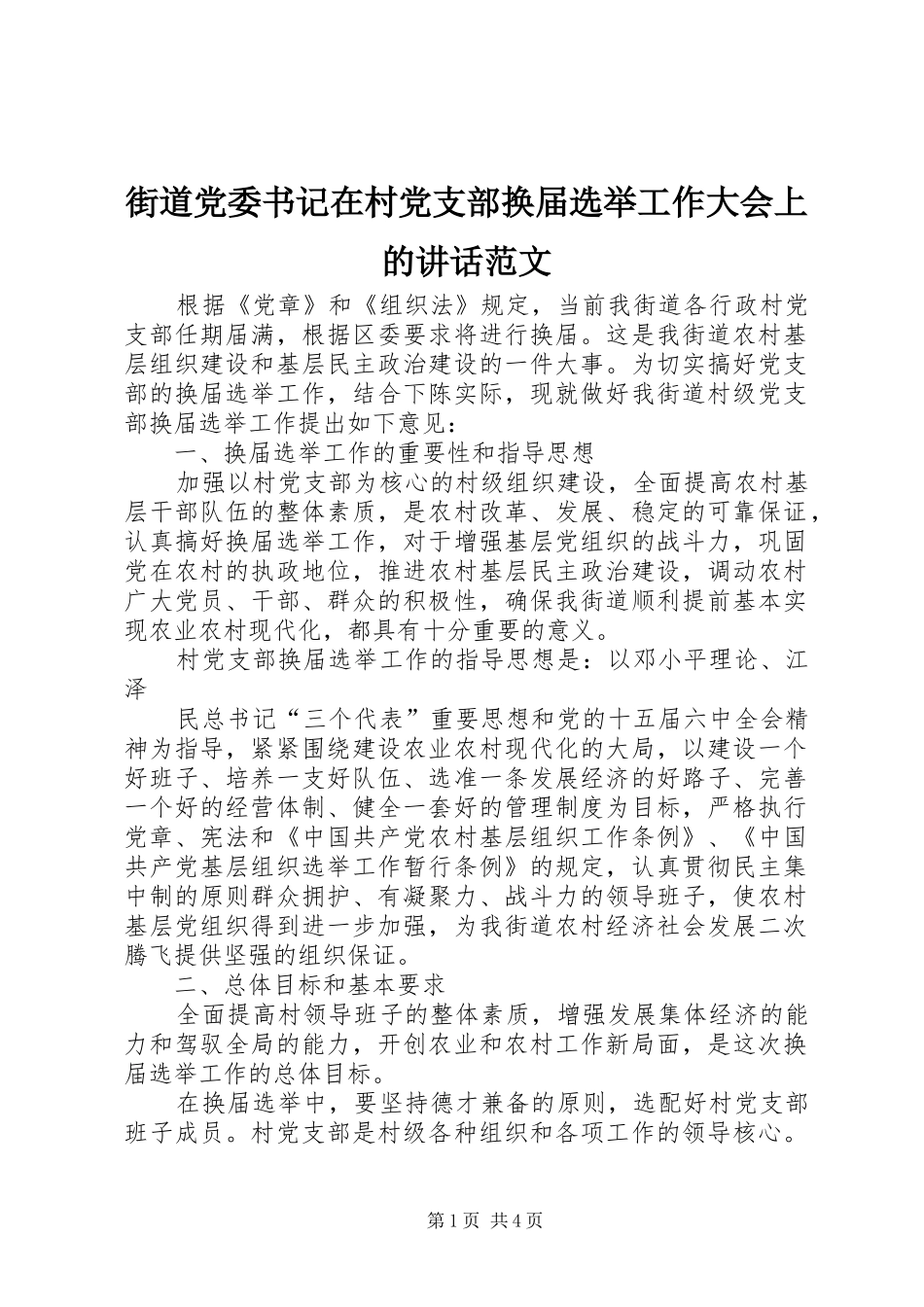 街道党委书记在村党支部换届选举工作大会上的讲话范文

根据《党章》和《组织法》规定，当前我街道各行政村党支部任期届满，根据区委要求将进行换届。这是我街道农村基层组织建设和基层民主政治建设的一件大事。为切实搞好党支部的换届选举工作，结合下陈实际，现就做好我街道村级党支部换届选举工作提出如下意见：

一、换届选举工作的重要性和指导思想

加强以村党支部为核心的村级组织建设，全面提高农村基层干部队伍的整体素质，是农村改革、发展、稳定的可靠保证，认真搞好换届选举工作，对于增强基层党组织的战斗力，巩固党在农村的执政地位，推进农村基层民主政治建设，调动农村广大党员、干部、群众的积极性，确保我街道顺利提前基本实现农业农村现代化，都具有十分重要的意义。

村党支部换届选举工作的指导思想是：以邓小平理论、江泽

民总书记“三个代表”重要思想和党的十五届六中全会精神为指导，紧紧围绕建设农业农村现代化的大局，以建设一个好班子、培养一支好队伍、选准一条发展经济的好路子、完善一个好的经营体制、健全一套好的管理制度为目标，严格执行党章、宪法和《中国共产党农村基层组织工作条例》、《中国共产党基层组织选举工作暂行条例》的规定，认真贯彻民主集中制的原则群众拥护、有凝聚力、战斗力的领导班子，使农村基层党组织得到进一步加强，为我街道农村经济社会发展二次腾飞提供坚强的组织保证。

二、总体目标和基本要求

全面提高村领导班子的整体素质，增强发展集体经济的能力和驾驭全局的能力，开创农业和农村工作新局面，是这次换届选举工作的总体目标。

在换届选举中，要坚持德才兼备的原则，选配好村党支部班子成员。村党支部是村级各种组织和各项工作的领导核心。

第1页 共4页